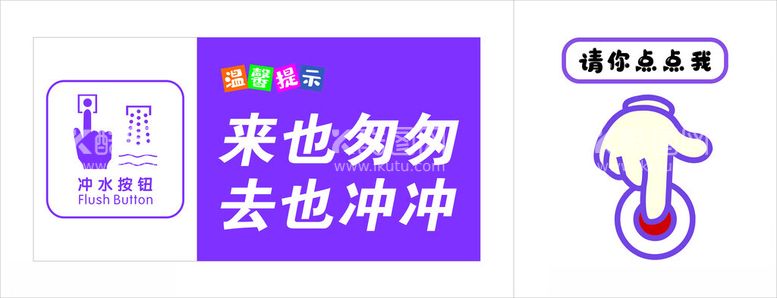 冲水按钮
Flush Button

温馨提示
来也匆匆
去也冲冲

www.ikutu.com

请你点点我